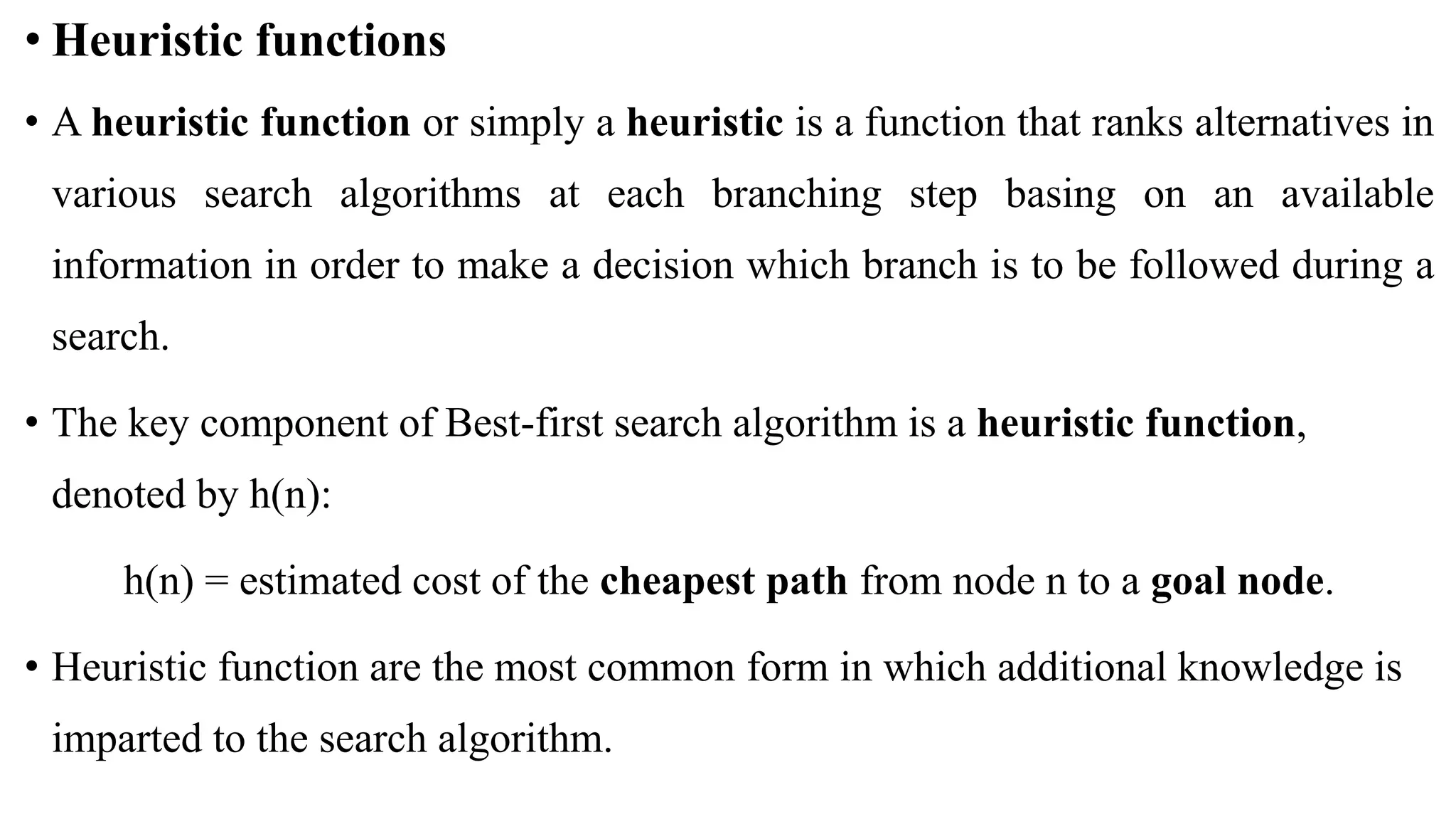 • Heuristic functions

• A heuristic function or simply a heuristic is a function that ranks alternatives in various search algorithms at each branching step basing on an available information in order to make a decision which branch is to be followed during a search.

• The key component of Best-first search algorithm is a heuristic function, denoted by h(n):

h(n) = estimated cost of the cheapest path from node n to a goal node.

• Heuristic function are the most common form in which additional knowledge is imparted to the search algorithm.